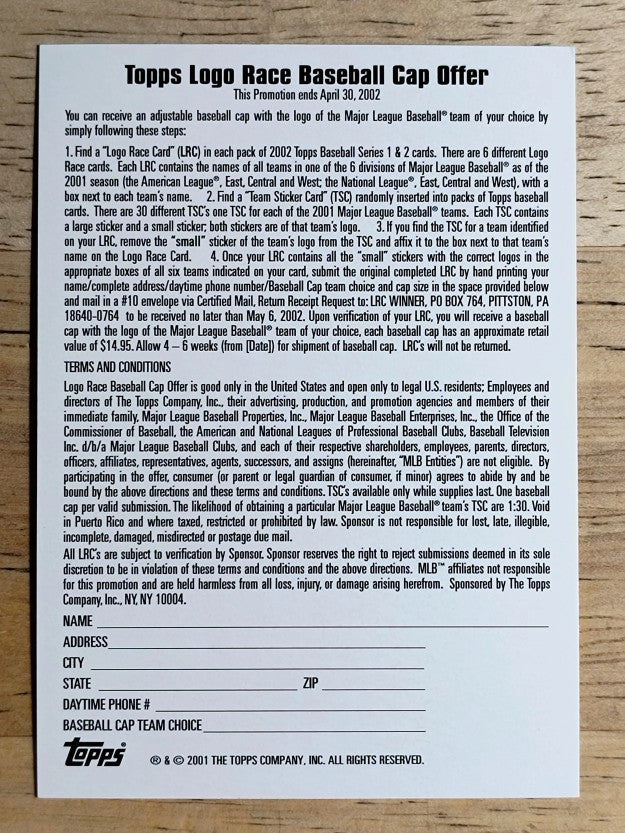 Topps Logo Race Baseball Cap Offer
This Promotion ends April 30, 2002

You can receive an adjustable baseball cap with the logo of the Major League Baseball® team of your choice by simply following these steps:

1. Find a "Logo Race Card" (LRC) in each pack of 2002 Topps Baseball Series 1 & 2 cards. There are 6 different Logo Race cards. Each LRC contains the names of all teams in one of the 6 divisions of Major League Baseball® as of the 2001 season (the American League®, East, Central and West; the National League®, East, Central and West), with a box next to each team's name. 2. Find a "Team Sticker Card" (TSC) randomly inserted into packs of Topps baseball cards. There are 30 different TSC's one TSC for each of the 2001 Major League Baseball® teams. Each TSC contains a large sticker and a small sticker; both stickers are of that team's logo. 3. If you find the TSC for a team identified on your LRC, remove the "small" sticker of the team's logo from the TSC and affix it to the box next to that team's name on the Logo Race Card. 4. Once your LRC contains all the "small" stickers with the correct logos in the appropriate boxes of all six teams indicated on your card, submit the original completed LRC by hand printing your name/complete address/daytime phone number/Baseball Cap team choice and cap size in the space provided below and mail in a #10 envelope via Certified Mail, Return Receipt Request to: LRC WINNER, PO BOX 764, PITTSTON, PA 18640-0764 to be received no later than May 6, 2002. Upon verification of your LRC, you will receive a baseball cap with the logo of the Major League Baseball® team of your choice, each baseball cap has an approximate retail value of $14.95. Allow 4 – 6 weeks (from [Date]) for shipment of baseball cap. LRC's will not be returned.

TERMS AND CONDITIONS

Logo Race Baseball Cap Offer is good only in the United States and open only to legal U.S. residents; Employees and directors of The Topps Company, Inc., their advertising, production, and promotion agencies and members of their immediate family, Major League Baseball Properties, Inc., Major League Baseball Enterprises, Inc., the Office of the Commissioner of Baseball, the American and National Leagues of Professional Baseball Clubs, Baseball Television Inc. d/b/a Major League Baseball Clubs, and each of their respective shareholders, employees, parents, directors, officers, affiliates, representatives, agents, successors, and assigns (hereinafter, "MLB Entities") are not eligible. By participating in the offer, consumer (or parent or legal guardian of consumer, if minor) agrees to abide by and be bound by the above directions and these terms and conditions. TSC's available only while supplies last. One baseball cap per valid submission. The likelihood of obtaining a particular Major League Baseball® team's TSC are 1:30. Void in Puerto Rico and where taxed, restricted or prohibited by law. Sponsor is not responsible for lost, late, illegible, incomplete, damaged, misdirected or postage due mail.

All LRC's are subject to verification by Sponsor. Sponsor reserves the right to reject submissions deemed in its sole discretion to be in violation of these terms and conditions and the above directions. MLB™ affiliates not responsible for this promotion and are held harmless from all loss, injury, or damage arising herefrom. Sponsored by The Topps Company, Inc., NY, NY 10004.

NAME
ADDRESS
CITY
STATE ZIP
DAYTIME PHONE #
BASEBALL CAP TEAM CHOICE

Topps ® & © 2001 THE TOPPS COMPANY, INC. ALL RIGHTS RESERVED.